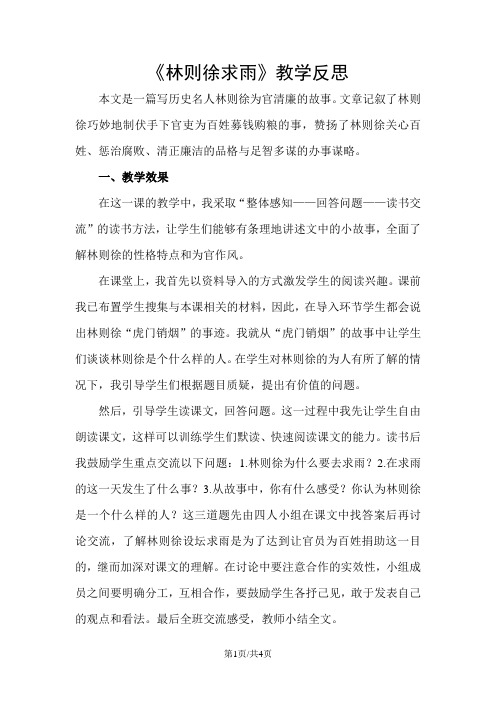 《林则徐求雨》教学反思

本文是一篇写历史名人林则徐为官清廉的故事。文章记叙了林则徐巧妙地制伏手下官吏为百姓募钱购粮的事，赞扬了林则徐关心百姓、惩治腐败、清正廉洁的品格与足智多谋的办事谋略。

一、教学效果

在这一课的教学中，我采取“整体感知——回答问题——读书交流”的读书方法，让学生们能够有条理地讲述文中的小故事，全面了解林则徐的性格特点和为官作风。

在课堂上，我首先以资料导入的方式激发学生的阅读兴趣。课前我已布置学生搜集与本课相关的材料，因此，在导入环节学生都会说出林则徐“虎门销烟”的事迹。我就从“虎门销烟”的故事中让学生们谈谈林则徐是个什么样的人。在学生对林则徐的为人有所了解的情况下，我引导学生们根据题目质疑，提出有价值的问题。

然后，引导学生读课文，回答问题。这一过程中我先让学生自由朗读课文，这样可以训练学生们默读、快速阅读课文的能力。读书后我鼓励学生重点交流以下问题：1.林则徐为什么要去求雨？2.在求雨的这一天发生了什么事？3.从故事中，你有什么感受？你认为林则徐是一个什么样的人？这三道题先由四人小组在课文中找答案后再讨论交流，了解林则徐设坛求雨是为了达到让官员为百姓捐助这一目的，继而加深对课文的理解。在讨论中要注意合作的实效性，小组成员之间要明确分工，互相合作，要鼓励学生各抒己见，敢于发表自己的观点和看法。最后全班交流感受，教师小结全文。

第1页/共4页